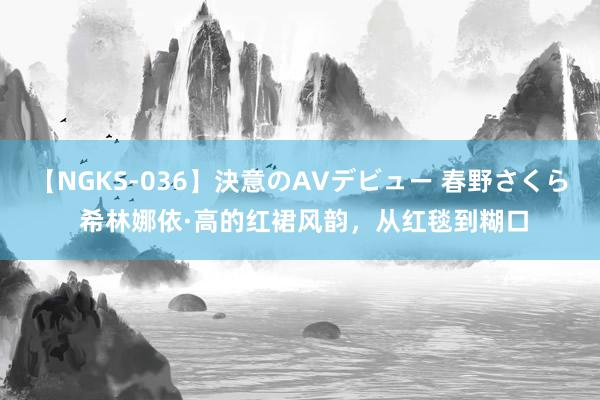 【NGKS-036】決意のAVデビュー 春野さくら
希林娜依·高的红裙风韵，从红毯到糊口